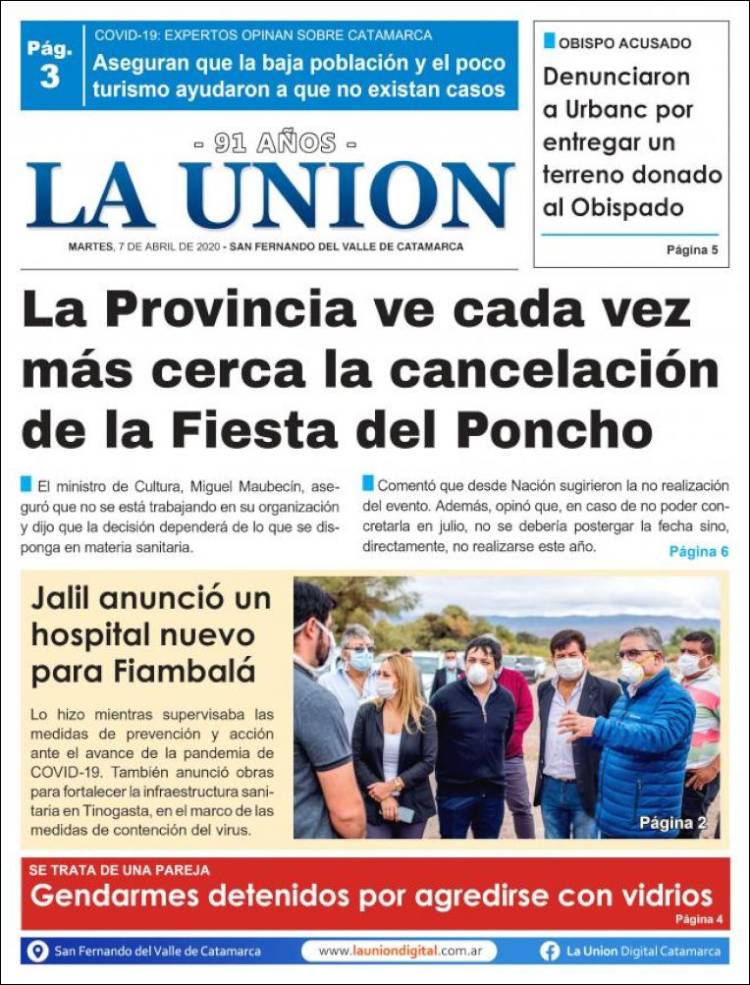 Pág. 3

COVID-19: EXPERTOS OPINAN SOBRE CATAMARCA
Aseguran que la baja población y el poco turismo ayudaron a que no existan casos

OBISPO ACUSADO
Denunciaron a Urbanc por entregar un terreno donado al Obispado
Página 5

- 91 AÑOS -
LA UNION
MARTES, 7 DE ABRIL DE 2020 - SAN FERNANDO DEL VALLE DE CATAMARCA

La Provincia ve cada vez más cerca la cancelación de la Fiesta del Poncho

El ministro de Cultura, Miguel Maubecín, aseguró que no se está trabajando en su organización y dijo que la decisión dependerá de lo que se disponga en materia sanitaria.

Comentó que desde Nación sugirieron la no realización del evento. Además, opinó que, en caso de no poder concretarla en julio, no se debería postergar la fecha sino, directamente, no realizarse este año. Página 6

Jalil anunció un hospital nuevo para Fiambalá

Lo hizo mientras supervisaba las medidas de prevención y acción ante el avance de la pandemia de COVID-19. También anunció obras para fortalecer la infraestructura sanitaria en Tinogasta, en el marco de las medidas de contención del virus.

Página 2

SE TRATA DE UNA PAREJA
Gendarmes detenidos por agredirse con vidrios
Página 4

San Fernando del Valle de Catamarca   www.launiondigital.com.ar   La Union Digital Catamarca